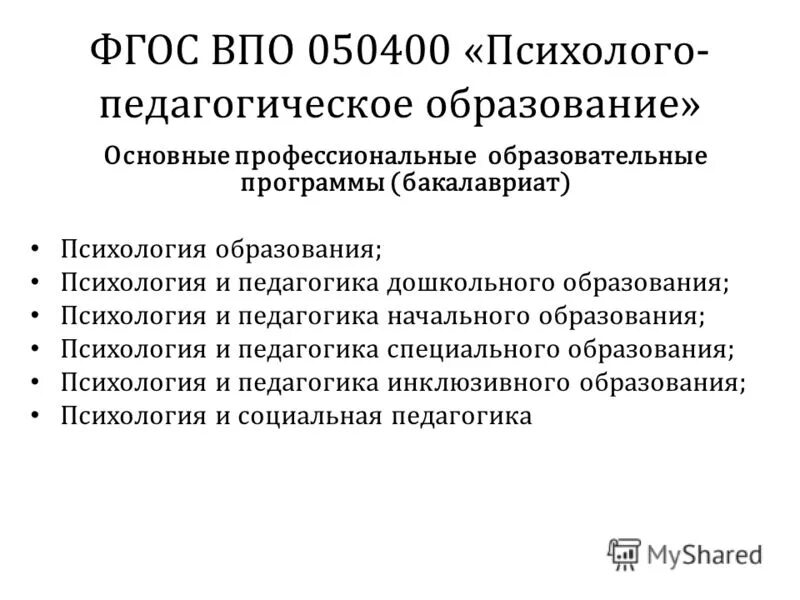 ФГОС ВПО 050400 «Психолого-педагогическое образование»

Основные профессиональные образовательные программы (бакалавриат)

• Психология образования;
• Психология и педагогика дошкольного образования;
• Психология и педагогика начального образования;
• Психология и педагогика специального образования;
• Психология и педагогика инклюзивного образования;
• Психология и социальная педагогика

MyShared